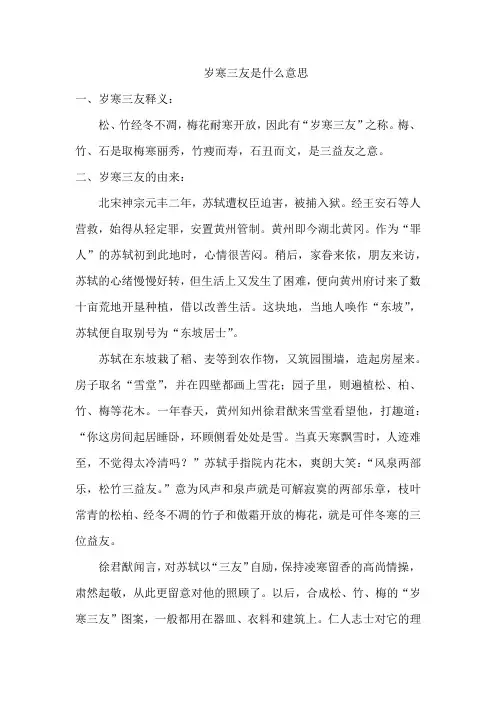 岁寒三友是什么意思

一、岁寒三友释义：

松、竹经冬不凋，梅花耐寒开放，因此有“岁寒三友”之称。梅、竹、石是取梅寒丽秀，竹瘦而寿，石丑而文，是三益友之意。

二、岁寒三友的由来：

北宋神宗元丰二年，苏轼遭权臣迫害，被捕入狱。经王安石等人营救，始得从轻定罪，安置黄州管制。黄州即今湖北黄冈。作为“罪人”的苏轼初到此地时，心情很苦闷。稍后，家眷来依，朋友来访，苏轼的心绪慢慢好转，但生活上又发生了困难，便向黄州府讨来了数十亩荒地开垦种植，借以改善生活。这块地，当地人唤作“东坡”，苏轼便自取别号为“东坡居士”。

苏轼在东坡栽了稻、麦等到农作物，又筑园围墙，造起房屋来。房子取名“雪堂”，并在四壁都画上雪花；园子里，则遍植松、柏、竹、梅等花木。一年春天，黄州知州徐君猷来雪堂看望他，打趣道：“你这房间起居睡卧，环顾侧看处处是雪。当真天寒飘雪时，人迹难至，不觉得太冷清吗？”苏轼手指院内花木，爽朗大笑：“风泉两部乐，松竹三益友。”意为风声和泉声就是可解寂寞的两部乐章，枝叶常青的松柏、经冬不凋的竹子和傲霜开放的梅花，就是可伴冬寒的三位益友。

徐君猷闻言，对苏轼以“三友”自励，保持凌寒留香的高尚情操，肃然起敬，从此更留意对他的照顾了。以后，合成松、竹、梅的“岁寒三友”图案，一般都用在器皿、衣料和建筑上。仁人志士对它的理